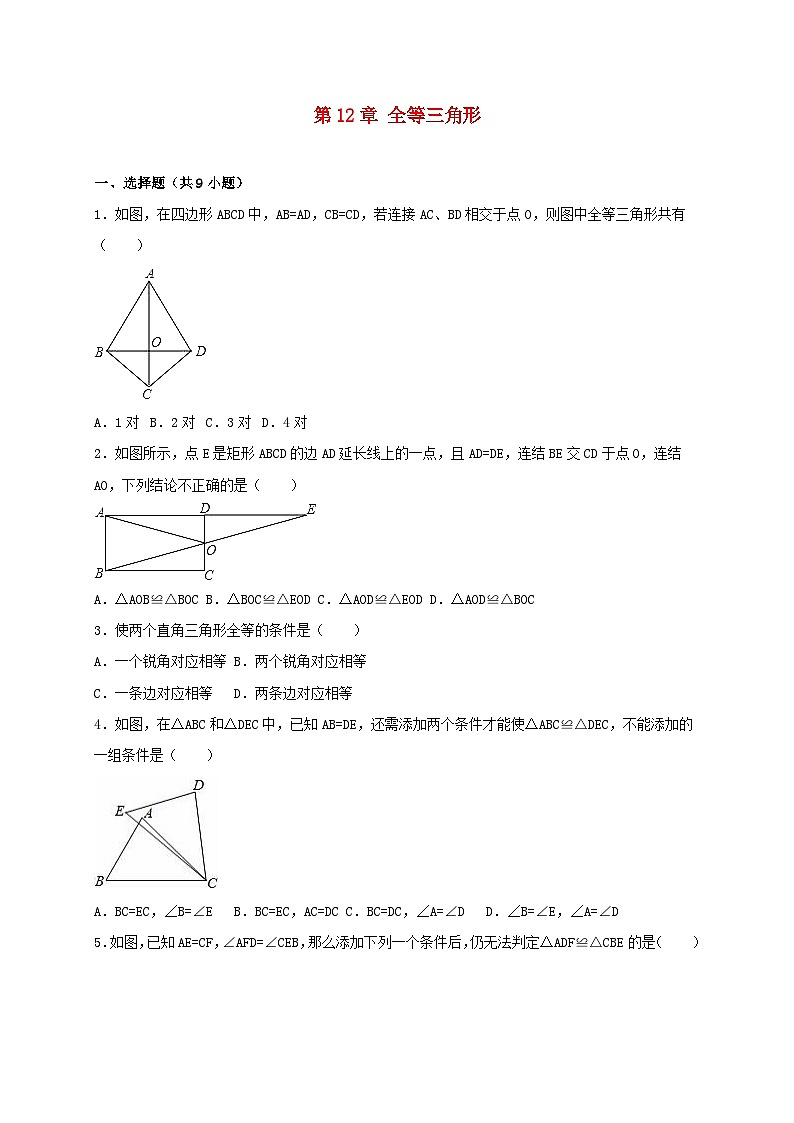 第12章 全等三角形

一、选择题（共9小题）

1．如图，在四边形ABCD中，AB=AD，CB=CD，若连接AC、BD相交于点O，则图中全等三角形共有（　　）

A

B O D

C

A．1对 B．2对 C．3对 D．4对

2．如图所示，点E是矩形ABCD的边AD延长线上的一点，且AD=DE，连结BE交CD于点O，连结AO，下列结论不正确的是（　　）

A D E

O

B C

A．△AOB≌△BOC B．△BOC≌△EOD C．△AOD≌△EOD D．△AOD≌△BOC

3．使两个直角三角形全等的条件是（　　）

A．一个锐角对应相等 B．两个锐角对应相等

C．一条边对应相等　 D．两条边对应相等

4．如图，在△ABC和△DEC中，已知AB=DE，还需添加两个条件才能使△ABC≌△DEC，不能添加的一组条件是（　　）

D

E A

B C

A．BC=EC，∠B=∠E　B．BC=EC，AC=DC C．BC=DC，∠A=∠D　D．∠B=∠E，∠A=∠D

5.如图,已知AE=CF,∠AFD=∠CEB,那么添加下列一个条件后,仍无法判定△ADF≌△CBE的是(　　)